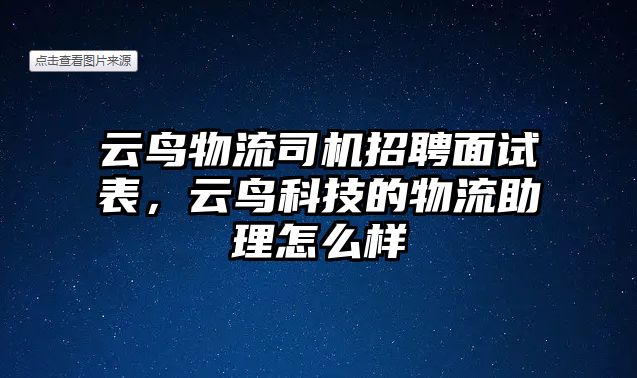 点击查看图片来源

云鸟物流司机招聘面试表，云鸟科技的物流助理怎么样